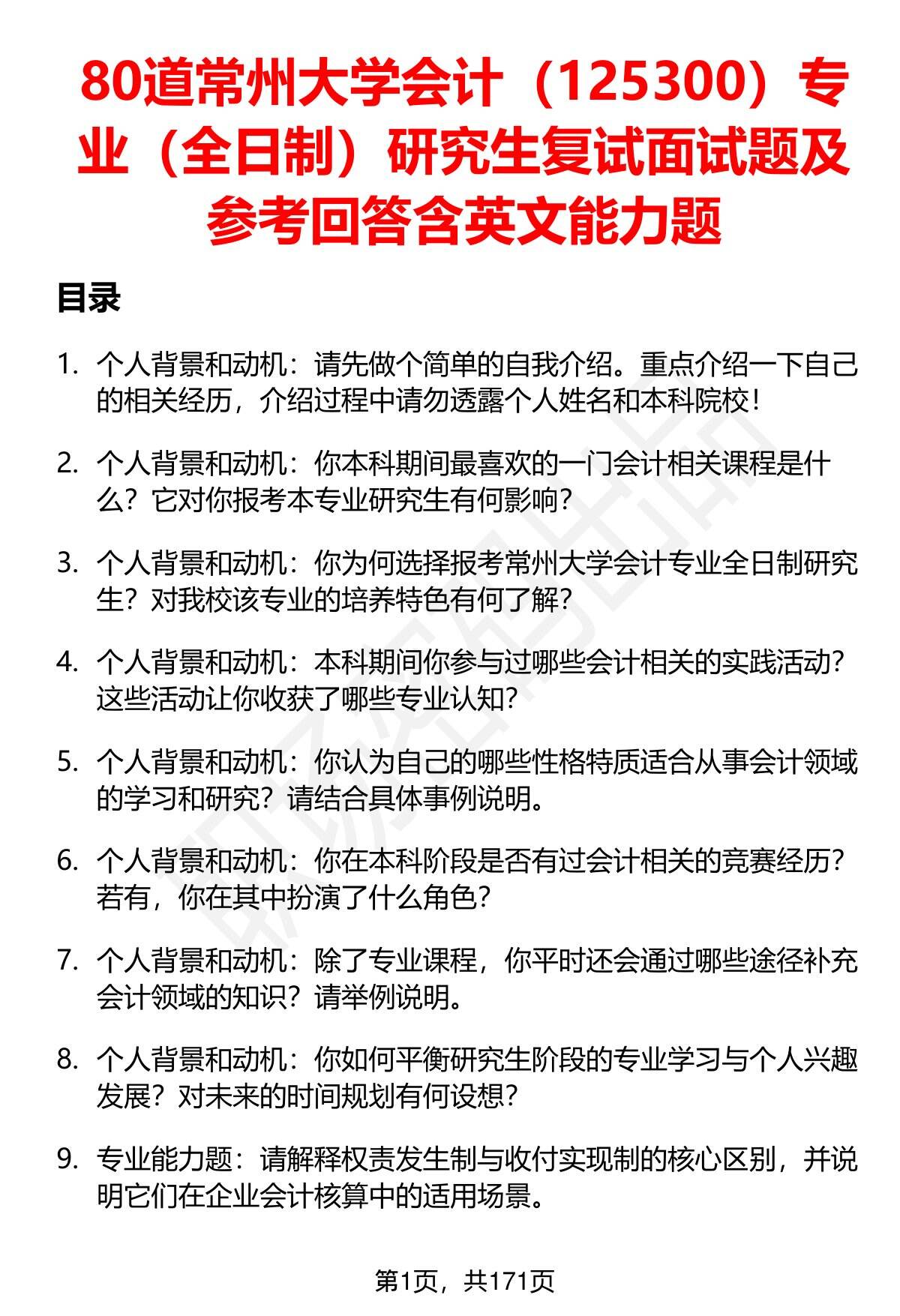 80道常州大学会计（125300）专业（全日制）研究生复试面试题及参考回答含英文能力题

目录

1. 个人背景和动机：请先做个简单的自我介绍。重点介绍一下自己的相关经历，介绍过程中请勿透露个人姓名和本科院校！

2. 个人背景和动机：你本科期间最喜欢的一门会计相关课程是什么？它对你报考本专业研究生有何影响？

3. 个人背景和动机：你为何选择报考常州大学会计专业全日制研究生？对我校该专业的培养特色有何了解？

4. 个人背景和动机：本科期间你参与过哪些会计相关的实践活动？这些活动让你收获了哪些专业认知？

5. 个人背景和动机：你认为自己的哪些性格特质适合从事会计领域的学习和研究？请结合具体事例说明。

6. 个人背景和动机：你在本科阶段是否有过会计相关的竞赛经历？若有，你在其中扮演了什么角色？

7. 个人背景和动机：除了专业课程，你平时还会通过哪些途径补充会计领域的知识？请举例说明。

8. 个人背景和动机：你如何平衡研究生阶段的专业学习与个人兴趣发展？对未来的时间规划有何设想？

9. 专业能力题：请解释权责发生制与收付实现制的核心区别，并说明它们在企业会计核算中的适用场景。

第1页，共171页